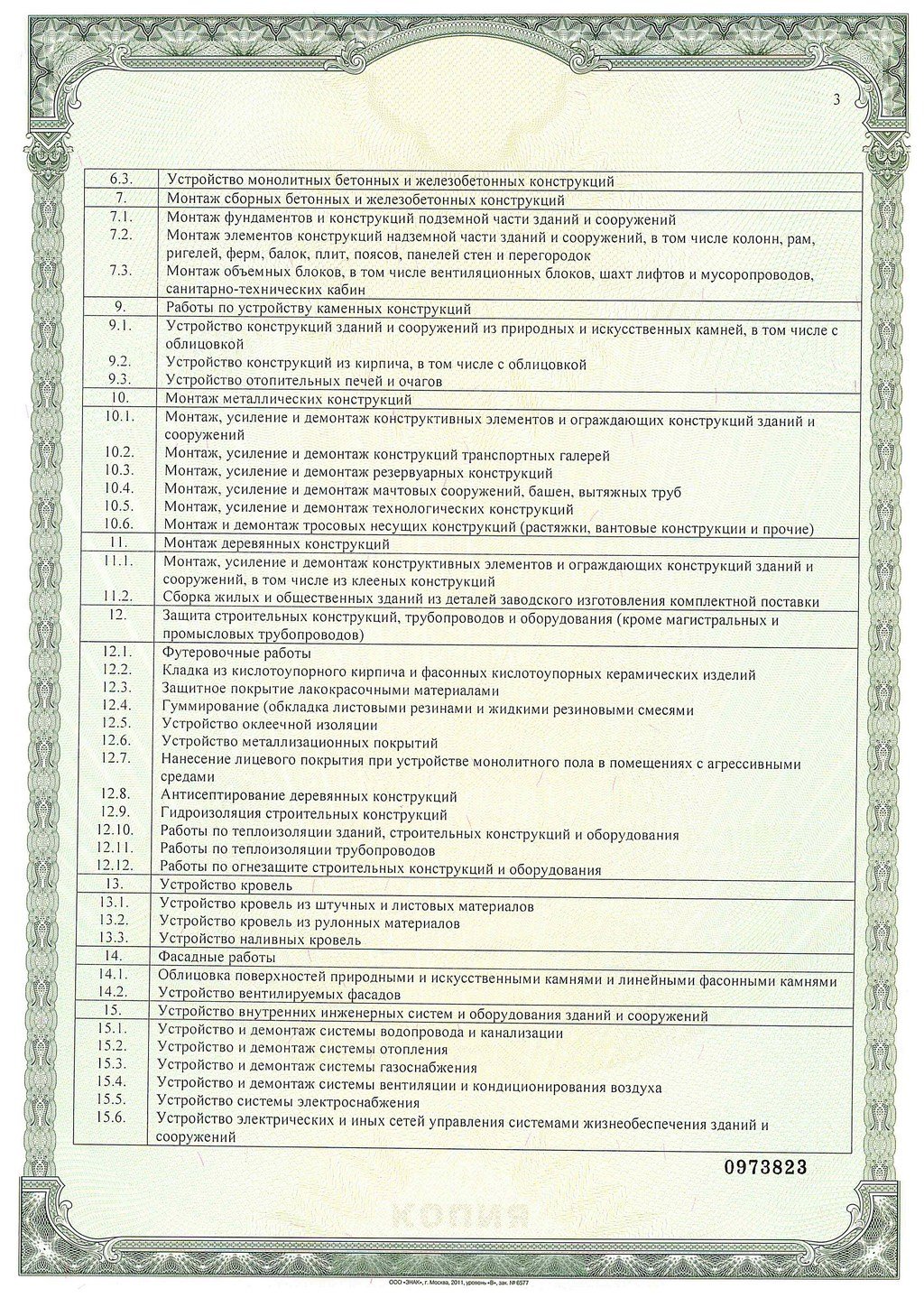 3

| | |
|---|---|
| 6.3. | Устройство монолитных бетонных и железобетонных конструкций |
| 7. | Монтаж сборных бетонных и железобетонных конструкций |
| 7.1. | Монтаж фундаментов и конструкций подземной части зданий и сооружений |
| 7.2. | Монтаж элементов конструкций надземной части зданий и сооружений, в том числе колонн, рам, ригелей, ферм, балок, плит, поясов, панелей стен и перегородок |
| 7.3. | Монтаж объемных блоков, в том числе вентиляционных блоков, шахт лифтов и мусоропроводов, санитарно-технических кабин |
| 9. | Работы по устройству каменных конструкций |
| 9.1. | Устройство конструкций зданий и сооружений из природных и искусственных камней, в том числе с облицовкой |
| 9.2. | Устройство конструкций из кирпича, в том числе с облицовкой |
| 9.3. | Устройство отопительных печей и очагов |
| 10. | Монтаж металлических конструкций |
| 10.1. | Монтаж, усиление и демонтаж конструктивных элементов и ограждающих конструкций зданий и сооружений |
| 10.2. | Монтаж, усиление и демонтаж конструкций транспортных галерей |
| 10.3. | Монтаж, усиление и демонтаж резервуарных конструкций |
| 10.4. | Монтаж, усиление и демонтаж мачтовых сооружений, башен, вытяжных труб |
| 10.5. | Монтаж, усиление и демонтаж технологических конструкций |
| 10.6. | Монтаж и демонтаж тросовых несущих конструкций (растяжки, вантовые конструкции и прочие) |
| 11. | Монтаж деревянных конструкций |
| 11.1. | Монтаж, усиление и демонтаж конструктивных элементов и ограждающих конструкций зданий и сооружений, в том числе из клееных конструкций |
| 11.2. | Сборка жилых и общественных зданий из деталей заводского изготовления комплектной поставки |
| 12. | Защита строительных конструкций, трубопроводов и оборудования (кроме магистральных и промысловых трубопроводов) |
| 12.1. | Футеровочные работы |
| 12.2. | Кладка из кислотоупорного кирпича и фасонных кислотоупорных керамических изделий |
| 12.3. | Защитное покрытие лакокрасочными материалами |
| 12.4. | Гуммирование (обкладка листовыми резинами и жидкими резиновыми смесями |
| 12.5. | Устройство оклеечной изоляции |
| 12.6. | Устройство металлизационных покрытий |
| 12.7. | Нанесение лицевого покрытия при устройстве монолитного пола в помещениях с агрессивными средами |
| 12.8. | Антисептирование деревянных конструкций |
| 12.9. | Гидроизоляция строительных конструкций |
| 12.10. | Работы по теплоизоляции зданий, строительных конструкций и оборудования |
| 12.11. | Работы по теплоизоляции трубопроводов |
| 12.12. | Работы по огнезащите строительных конструкций и оборудования |
| 13. | Устройство кровель |
| 13.1. | Устройство кровель из штучных и листовых материалов |
| 13.2. | Устройство кровель из рулонных материалов |
| 13.3. | Устройство наливных кровель |
| 14. | Фасадные работы |
| 14.1. | Облицовка поверхностей природными и искусственными камнями и линейными фасонными камнями |
| 14.2. | Устройство вентилируемых фасадов |
| 15. | Устройство внутренних инженерных систем и оборудования зданий и сооружений |
| 15.1. | Устройство и демонтаж системы водопровода и канализации |
| 15.2. | Устройство и демонтаж системы отопления |
| 15.3. | Устройство и демонтаж системы газоснабжения |
| 15.4. | Устройство и демонтаж системы вентиляции и кондиционирования воздуха |
| 15.5. | Устройство системы электроснабжения |
| 15.6. | Устройство электрических и иных сетей управления системами жизнеобеспечения зданий и сооружений |

0973823

КОПИЯ

ООО «ЗНАК», г. Москва, 2011, уровень «В», зак. № 6577